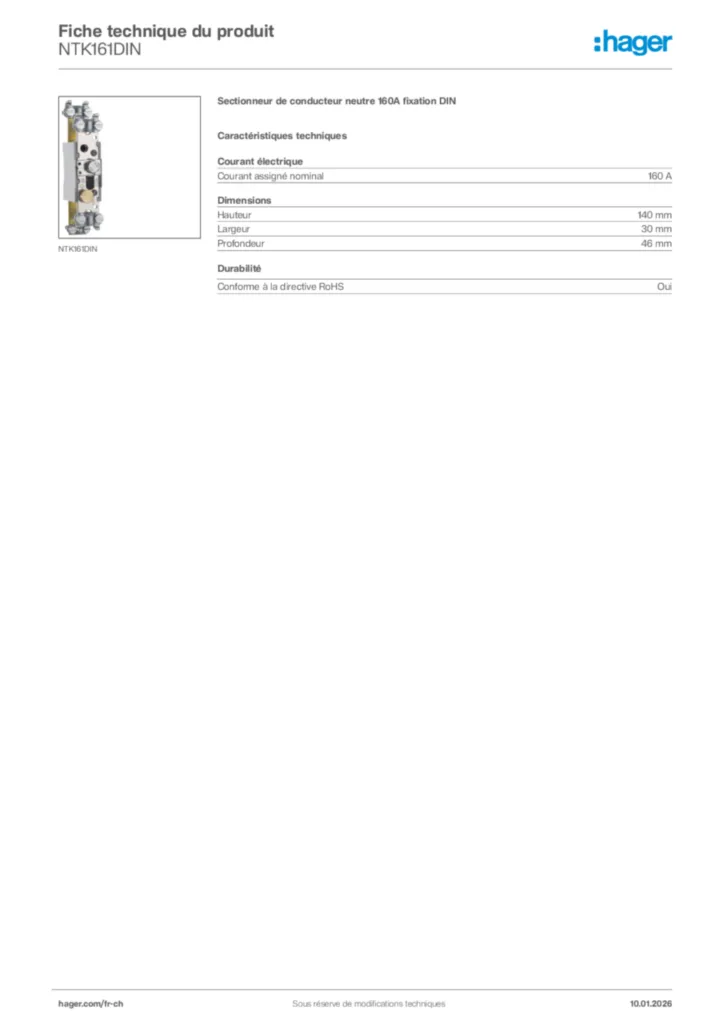 Fiche technique du produit
NTK161DIN

:hager

NTK161DIN

Sectionneur de conducteur neutre 160A fixation DIN

Caractéristiques techniques

Courant électrique

| Courant assigné nominal | 160 A |
|---|---|

Dimensions

| Hauteur | 140 mm |
|---|---|
| Largeur | 30 mm |
| Profondeur | 46 mm |

Durabilité

| Conforme à la directive RoHS | Oui |
|---|---|

hager.com/fr-ch
Sous réserve de modifications techniques
10.01.2026